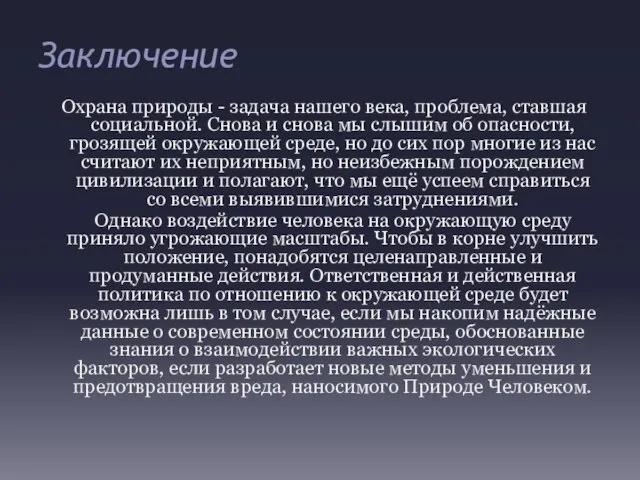 Заключение

Охрана природы - задача нашего века, проблема, ставшая социальной. Снова и снова мы слышим об опасности, грозящей окружающей среде, но до сих пор многие из нас считают их неприятным, но неизбежным порождением цивилизации и полагают, что мы ещё успеем справиться со всеми выявившимися затруднениями.

Однако воздействие человека на окружающую среду приняло угрожающие масштабы. Чтобы в корне улучшить положение, понадобятся целенаправленные и продуманные действия. Ответственная и действенная политика по отношению к окружающей среде будет возможна лишь в том случае, если мы накопим надёжные данные о современном состоянии среды, обоснованные знания о взаимодействии важных экологических факторов, если разработает новые методы уменьшения и предотвращения вреда, наносимого Природе Человеком.